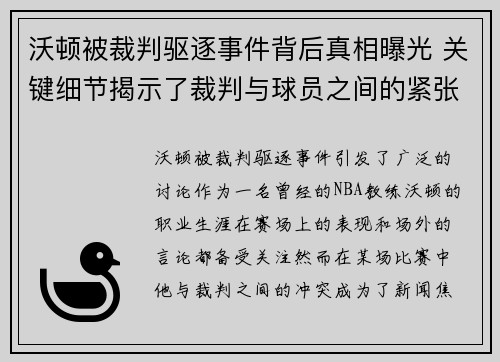 沃顿被裁判驱逐事件背后真相曝光 关键细节揭示了裁判与球员之间的紧张

沃顿被裁判驱逐事件引发了广泛的讨论作为一名曾经的NBA教练沃顿的职业生涯在赛场上的表现和场外的言论都备受关注然而在某场比赛中他与裁判之间的冲突成为了新闻焦